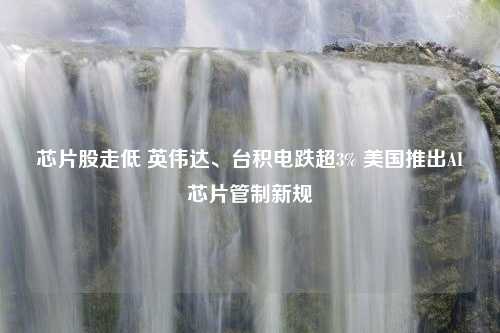 芯片股走低 英伟达、台积电跌超3% 美国推出AI芯片管制新规